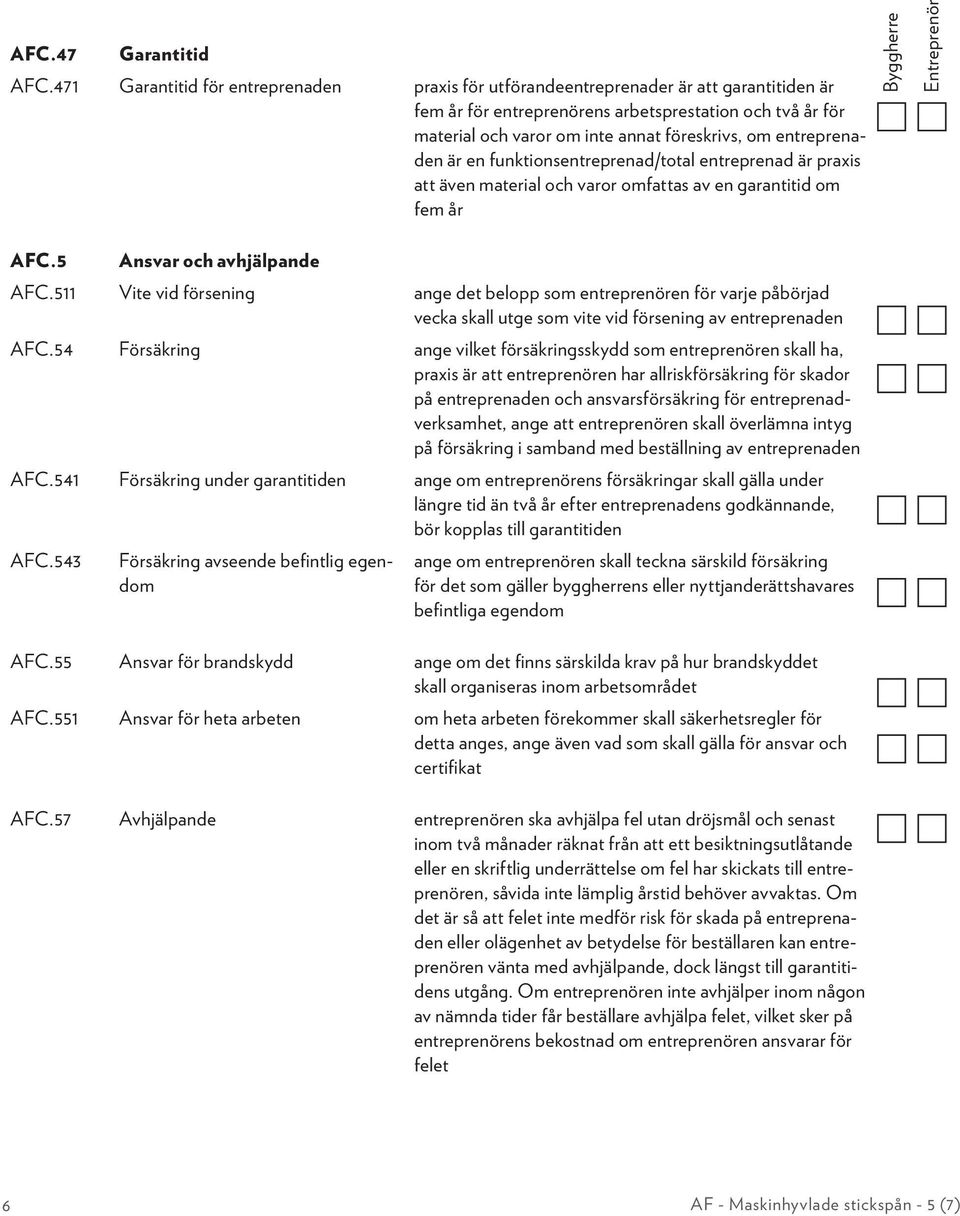 Byggherre
Entreprenör

AFC.47 Garantitid

AFC.471 Garantitid för entreprenaden
praxis för utförandeentreprenader är att garantitiden är fem år för entreprenörens arbetsprestation och två år för material och varor om inte annat föreskrivs, om entreprenaden är en funktionsentreprenad/total entreprenad är praxis att även material och varor omfattas av en garantitid om fem år

AFC.5 Ansvar och avhjälpande

AFC.511 Vite vid försening
ange det belopp som entreprenören för varje påbörjad vecka skall utge som vite vid försening av entreprenaden

AFC.54 Försäkring
ange vilket försäkringsskydd som entreprenören skall ha, praxis är att entreprenören har allriskförsäkring för skador på entreprenaden och ansvarsförsäkring för entreprenadverksamhet, ange att entreprenören skall överlämna intyg på försäkring i samband med beställning av entreprenaden

AFC.541 Försäkring under garantitiden
ange om entreprenörens försäkringar skall gälla under längre tid än två år efter entreprenadens godkännande, bör kopplas till garantitiden

AFC.543 Försäkring avseende befintlig egendom
ange om entreprenören skall teckna särskild försäkring för det som gäller byggherrens eller nyttjanderättshavares befintliga egendom

AFC.55 Ansvar för brandskydd
ange om det finns särskilda krav på hur brandskyddet skall organiseras inom arbetsområdet

AFC.551 Ansvar för heta arbeten
om heta arbeten förekommer skall säkerhetsregler för detta anges, ange även vad som skall gälla för ansvar och certifikat

AFC.57 Avhjälpande
entreprenören ska avhjälpa fel utan dröjsmål och senast inom två månader räknat från att ett besiktningsutlåtande eller en skriftlig underrättelse om fel har skickats till entreprenören, såvida inte lämplig årstid behöver avvaktas. Om det är så att felet inte medför risk för skada på entreprenaden eller olägenhet av betydelse för beställaren kan entreprenören vänta med avhjälpande, dock längst till garantitidens utgång. Om entreprenören inte avhjälper inom någon av nämnda tider får beställare avhjälpa felet, vilket sker på entreprenörens bekostnad om entreprenören ansvarar för felet

6 AF - Maskinhyvlade stickspån - 5 (7)